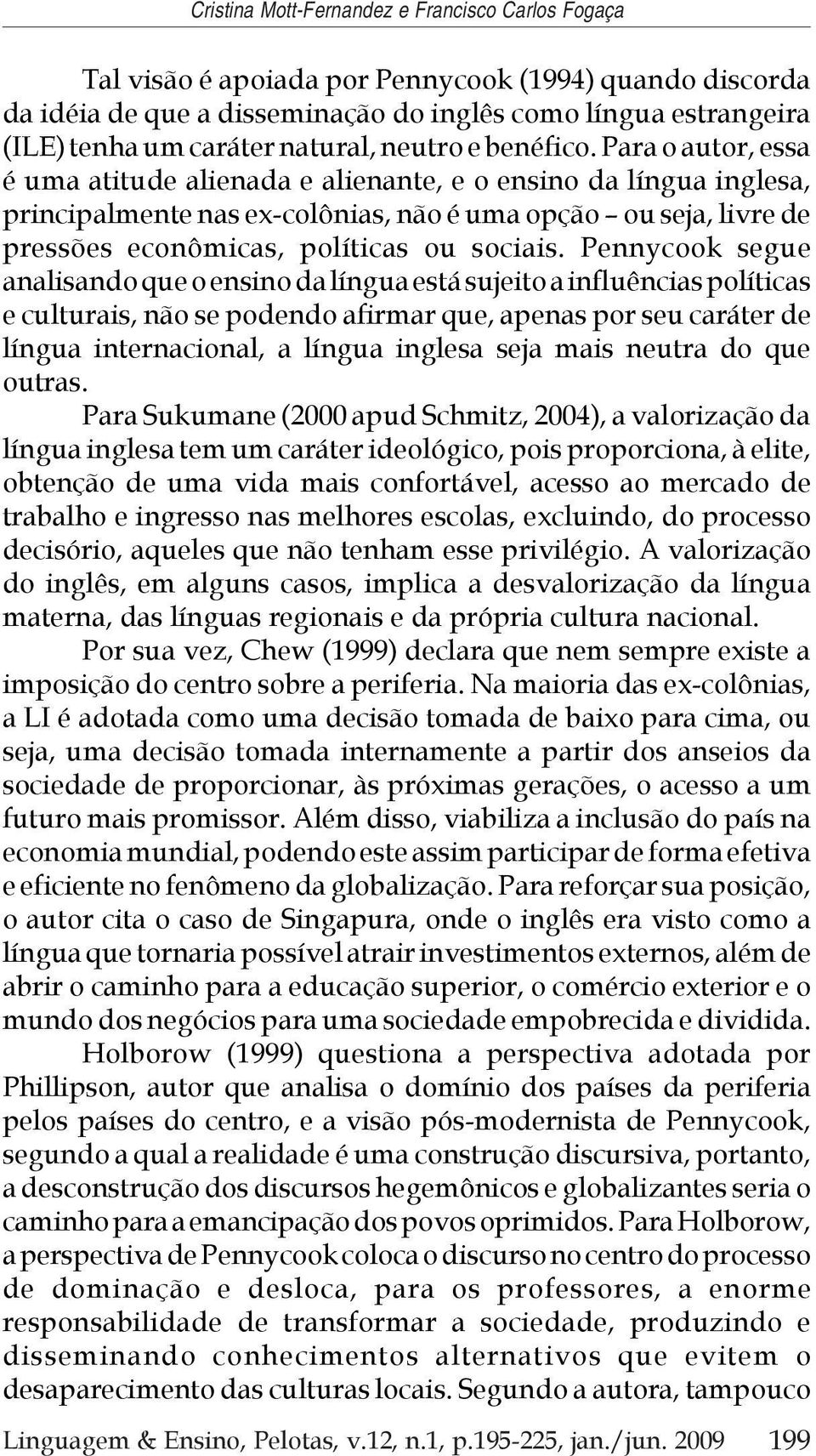 Cristina Mott-Fernandez e Francisco Carlos Fogaça

Tal visão é apoiada por Pennycook (1994) quando discorda da idéia de que a disseminação do inglês como língua estrangeira (ILE) tenha um caráter natural, neutro e benéfico. Para o autor, essa é uma atitude alienada e alienante, e o ensino da língua inglesa, principalmente nas ex-colônias, não é uma opção – ou seja, livre de pressões econômicas, políticas ou sociais. Pennycook segue analisando que o ensino da língua está sujeito a influências políticas e culturais, não se podendo afirmar que, apenas por seu caráter de língua internacional, a língua inglesa seja mais neutra do que outras.

Para Sukumane (2000 apud Schmitz, 2004), a valorização da língua inglesa tem um caráter ideológico, pois proporciona, à elite, obtenção de uma vida mais confortável, acesso ao mercado de trabalho e ingresso nas melhores escolas, excluindo, do processo decisório, aqueles que não tenham esse privilégio. A valorização do inglês, em alguns casos, implica a desvalorização da língua materna, das línguas regionais e da própria cultura nacional.

Por sua vez, Chew (1999) declara que nem sempre existe a imposição do centro sobre a periferia. Na maioria das ex-colônias, a LI é adotada como uma decisão tomada de baixo para cima, ou seja, uma decisão tomada internamente a partir dos anseios da sociedade de proporcionar, às próximas gerações, o acesso a um futuro mais promissor. Além disso, viabiliza a inclusão do país na economia mundial, podendo este assim participar de forma efetiva e eficiente no fenômeno da globalização. Para reforçar sua posição, o autor cita o caso de Singapura, onde o inglês era visto como a língua que tornaria possível atrair investimentos externos, além de abrir o caminho para a educação superior, o comércio exterior e o mundo dos negócios para uma sociedade empobrecida e dividida.

Holborow (1999) questiona a perspectiva adotada por Phillipson, autor que analisa o domínio dos países da periferia pelos países do centro, e a visão pós-modernista de Pennycook, segundo a qual a realidade é uma construção discursiva, portanto, a desconstrução dos discursos hegemônicos e globalizantes seria o caminho para a emancipação dos povos oprimidos. Para Holborow, a perspectiva de Pennycook coloca o discurso no centro do processo de dominação e desloca, para os professores, a enorme responsabilidade de transformar a sociedade, produzindo e disseminando conhecimentos alternativos que evitem o desaparecimento das culturas locais. Segundo a autora, tampouco

Linguagem & Ensino, Pelotas, v.12, n.1, p.195-225, jan./jun. 2009 199